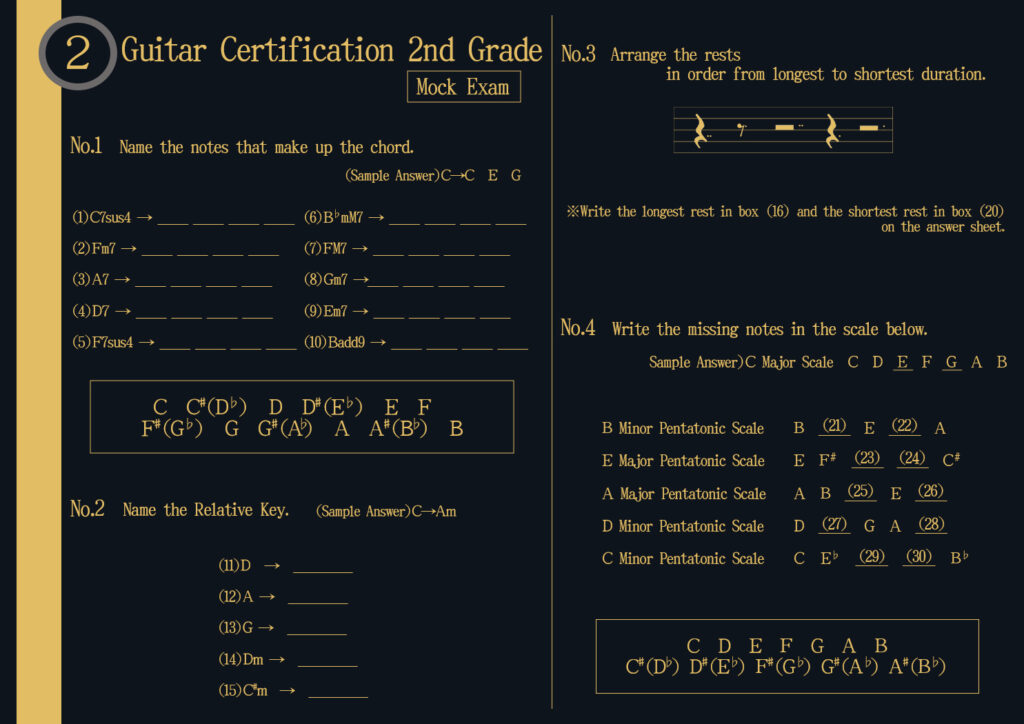 2 Guitar Certification 2nd Grade

Mock Exam

No.1 Name the notes that make up the chord.

(Sample Answer)C→C E G

(1)C7sus4 → ____ ____ ____ ____

(2)Fm7 → ____ ____ ____ ____

(3)A7 → ____ ____ ____ ____

(4)D7 → ____ ____ ____ ____

(5)F7sus4 → ____ ____ ____ ____

(6)B$^\flat$mM7 → ____ ____ ____ ____

(7)FM7 → ____ ____ ____ ____

(8)Gm7 → ____ ____ ____ ____

(9)Em7 → ____ ____ ____ ____

(10)Badd9 → ____ ____ ____ ____

C C$^\sharp$(D$^\flat$) D D$^\sharp$(E$^\flat$) E F
F$^\sharp$(G$^\flat$) G G$^\sharp$(A$^\flat$) A A$^\sharp$(B$^\flat$) B

No.2 Name the Relative Key. (Sample Answer)C→Am

(11)D → ________

(12)A → ________

(13)G → ________

(14)Dm → ________

(15)C$^\sharp$m → ________

No.3 Arrange the rests in order from longest to shortest duration.

※Write the longest rest in box (16) and the shortest rest in box (20) on the answer sheet.

No.4 Write the missing notes in the scale below.

Sample Answer)C Major Scale C D E F G A B

B Minor Pentatonic Scale B (21) E (22) A

E Major Pentatonic Scale E F$^\sharp$ (23) (24) C$^\sharp$

A Major Pentatonic Scale A B (25) E (26)

D Minor Pentatonic Scale D (27) G A (28)

C Minor Pentatonic Scale C E$^\flat$ (29) (30) B$^\flat$

C D E F G A B
C$^\sharp$(D$^\flat$) D$^\sharp$(E$^\flat$) F$^\sharp$(G$^\flat$) G$^\sharp$(A$^\flat$) A$^\sharp$(B$^\flat$)